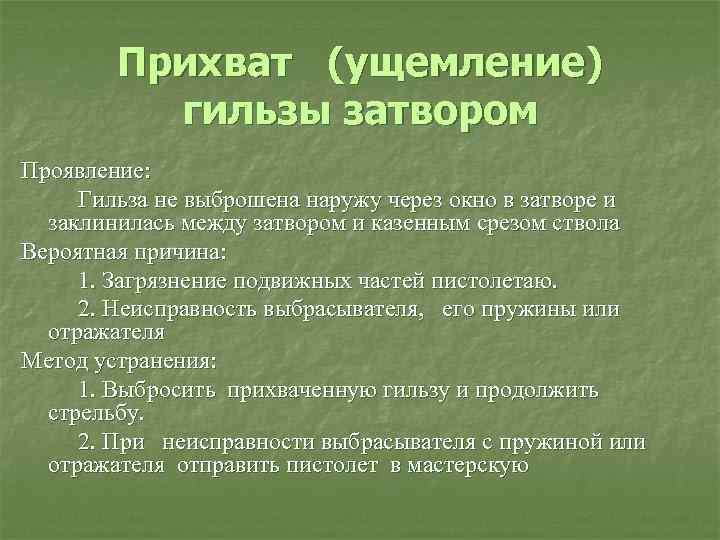 Прихват (ущемление) гильзы затвором

Проявление:

Гильза не выброшена наружу через окно в затворе и заклинилась между затвором и казенным срезом ствола

Вероятная причина:

1. Загрязнение подвижных частей пистолетаю.

2. Неисправность выбрасывателя, его пружины или отражателя

Метод устранения:

1. Выбросить прихваченную гильзу и продолжить стрельбу.

2. При неисправности выбрасывателя с пружиной или отражателя отправить пистолет в мастерскую